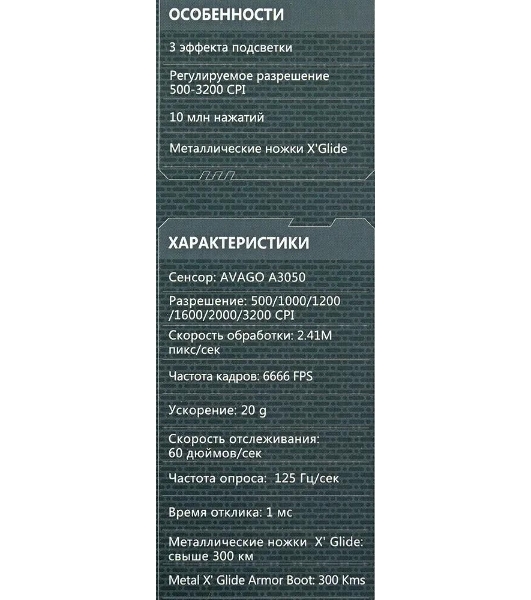 ОСОБЕННОСТИ

3 эффекта подсветки

Регулируемое разрешение 500-3200 CPI

10 млн нажатий

Металлические ножки X'Glide

ХАРАКТЕРИСТИКИ

Сенсор: AVAGO A3050

Разрешение: 500/1000/1200 /1600/2000/3200 CPI

Скорость обработки: 2.41M пикс/сек

Частота кадров: 6666 FPS

Ускорение: 20 g

Скорость отслеживания: 60 дюймов/сек

Частота опроса: 125 Гц/сек

Время отклика: 1 мс

Металлические ножки X' Glide: свыше 300 км

Metal X' Glide Armor Boot: 300 Kms